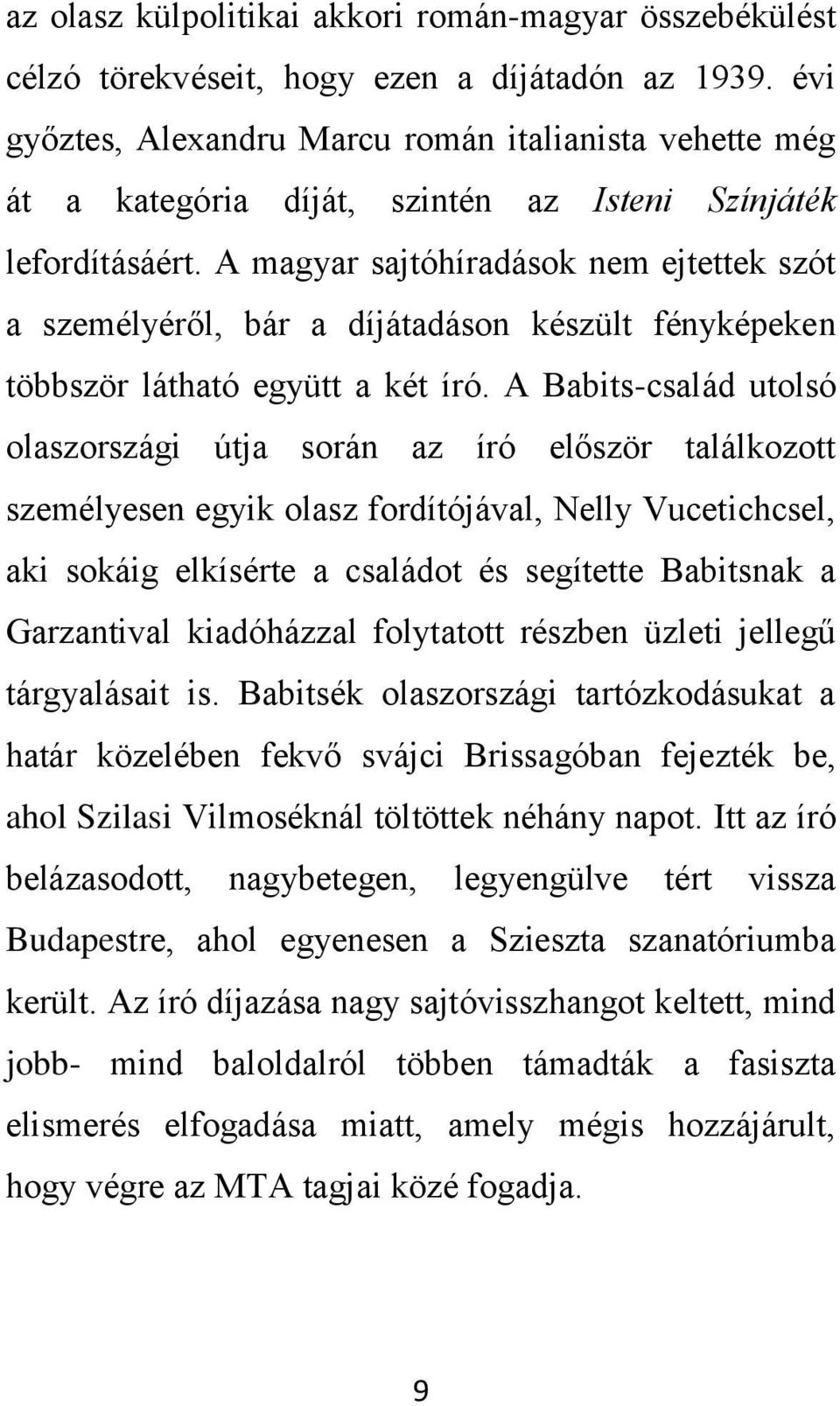 az olasz külpolitikai akkori román-magyar összebékülést célzó törekvéseit, hogy ezen a díjátadón az 1939. évi győztes, Alexandru Marcu román italianista vehette még át a kategória díját, szintén az Isteni Színjáték lefordításáért. A magyar sajtóhíradások nem ejtettek szót a személyéről, bár a díjátadáson készült fényképeken többször látható együtt a két író. A Babits-család utolsó olaszországi útja során az író először találkozott személyesen egyik olasz fordítójával, Nelly Vucetichcsel, aki sokáig elkísérte a családot és segítette Babitsnak a Garzantival kiadóházzal folytatott részben üzleti jellegű tárgyalásait is. Babitsék olaszországi tartózkodásukat a határ közelében fekvő svájci Brissagóban fejezték be, ahol Szilasi Vilmoséknál töltöttek néhány napot. Itt az író belázasodott, nagybetegen, legyengülve tért vissza Budapestre, ahol egyenesen a Szieszta szanatóriumba került. Az író díjazása nagy sajtóvisszhangot keltett, mind jobb- mind baloldalról többen támadták a fasiszta elismerés elfogadása miatt, amely mégis hozzájárult, hogy végre az MTA tagjai közé fogadja.

9